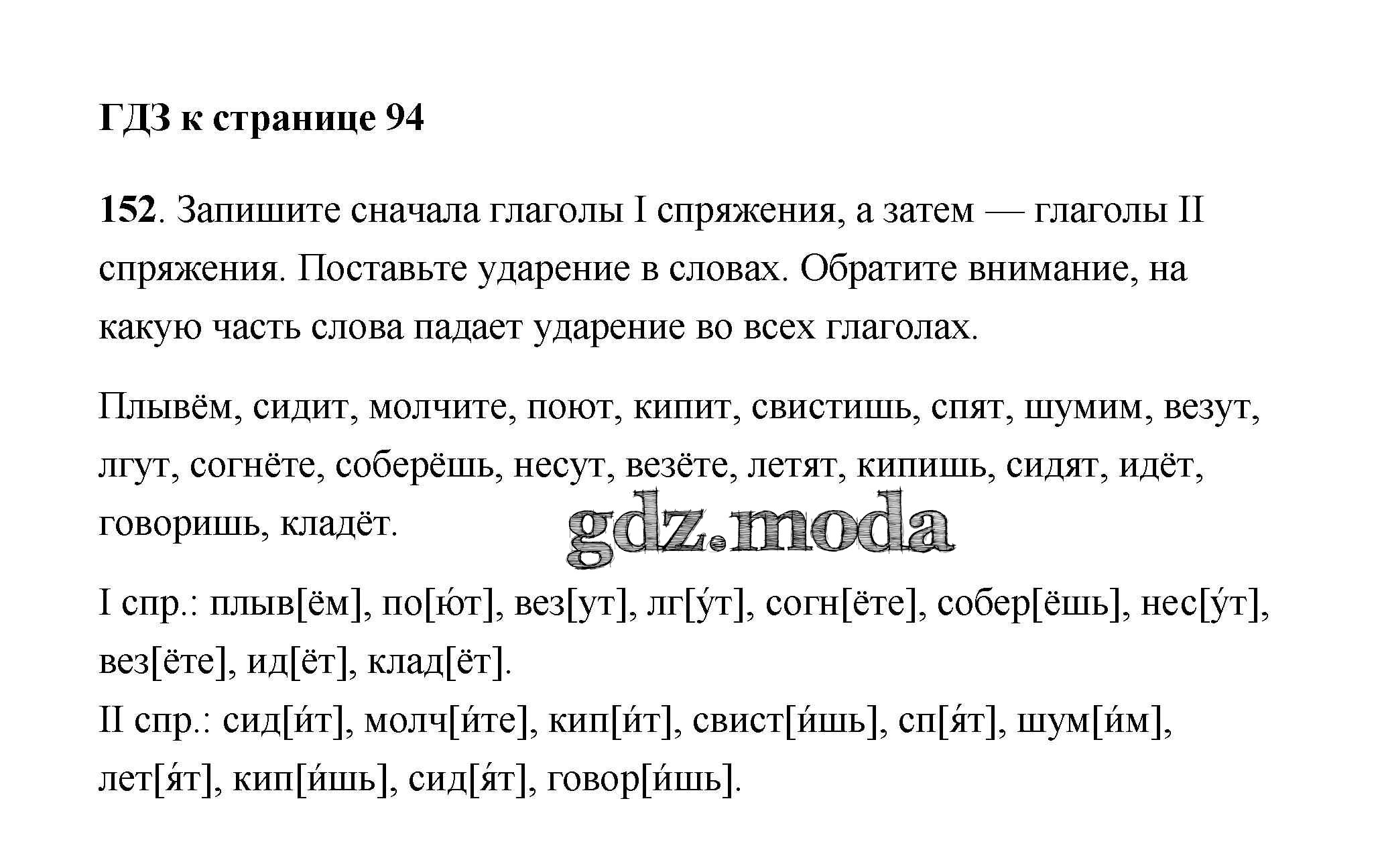 ГДЗ к странице 94

152. Запишите сначала глаголы I спряжения, а затем — глаголы II спряжения. Поставьте ударение в словах. Обратите внимание, на какую часть слова падает ударение во всех глаголах.

Плывём, сидит, молчите, поют, кипит, свистишь, спят, шумим, везут, лгут, согнёте, соберёшь, несут, везёте, летят, кипишь, сидят, идёт, говоришь, кладёт.

gdz.moda

I спр.: плыв[ём], по[ю́т], вез[ут], лг[у́т], согн[ёте], собер[ёшь], нес[у́т], вез[ёте], ид[ёт], клад[ёт].
II спр.: сид[и́т], молч[и́те], кип[и́т], свист[и́шь], сп[я́т], шум[и́м], лет[я́т], кип[и́шь], сид[я́т], говор[и́шь].